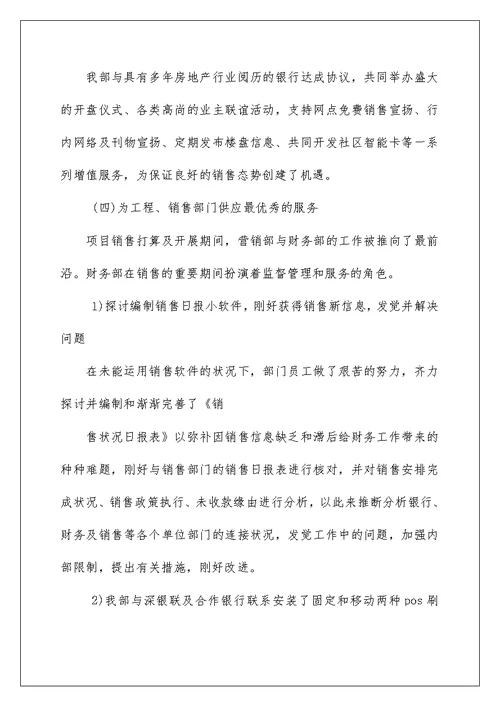 我部与具有多年房地产行业阅历的银行达成协议，共同举办盛大的开盘仪式、各类高尚的业主联谊活动，支持网点免费销售宣扬、行内网络及刊物宣扬、定期发布楼盘信息、共同开发社区智能卡等一系列增值服务，为保证良好的销售态势创建了机遇。

(四)为工程、销售部门供应最优秀的服务

项目销售打算及开展期间，营销部与财务部的工作被推向了最前沿。财务部在销售的重要期间扮演着监督管理和服务的角色。

1)探讨编制销售日报小软件，刚好获得销售新信息，发觉并解决问题

在未能运用销售软件的状况下，部门员工做了艰苦的努力，齐力探讨并编制和渐渐完善了《销

售状况日报表》以弥补因销售信息缺乏和滞后给财务工作带来的种种难题，刚好与销售部门的销售日报表进行核对，并对销售安排完成状况、销售政策执行、未收款缘由进行分析，以此来推断分析银行、财务及销售等各个单位部门的连接状况，发觉工作中的问题，加强内部限制，提出有关措施，刚好改进。

2)我部与深银联及合作银行联系安装了固定和移动两种pos刷